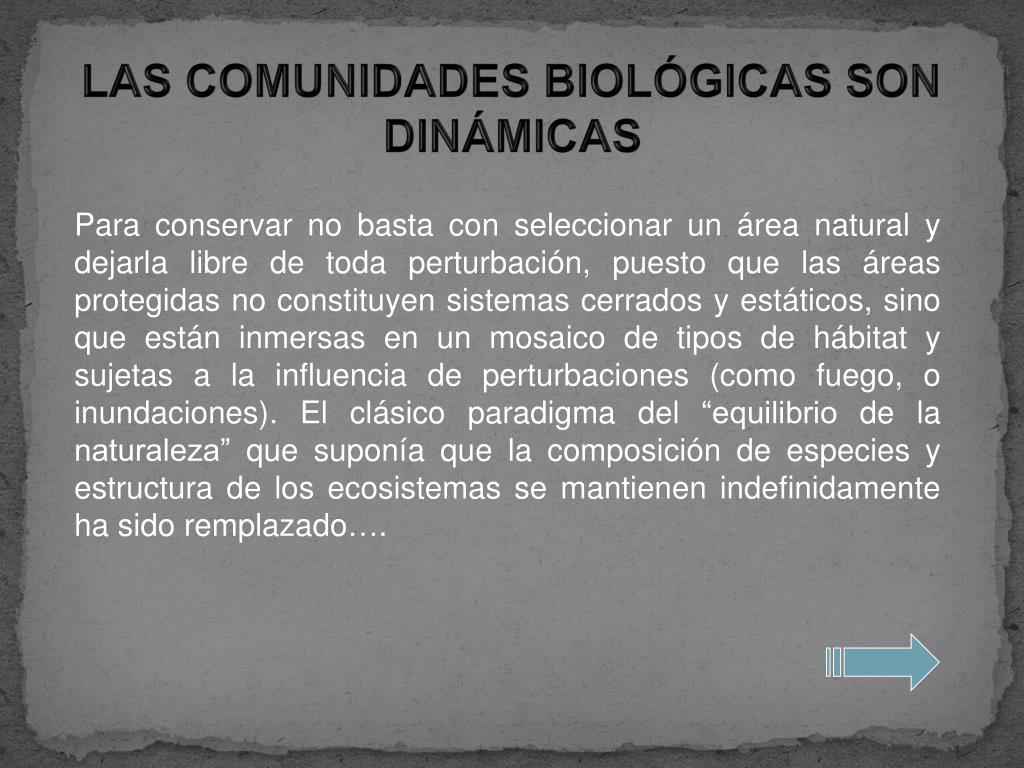 LAS COMUNIDADES BIOLÓGICAS SON DINÁMICAS

Para conservar no basta con seleccionar un área natural y dejarla libre de toda perturbación, puesto que las áreas protegidas no constituyen sistemas cerrados y estáticos, sino que están inmersas en un mosaico de tipos de hábitat y sujetas a la influencia de perturbaciones (como fuego, o inundaciones). El clásico paradigma del “equilibrio de la naturaleza” que suponía que la composición de especies y estructura de los ecosistemas se mantienen indefinidamente ha sido remplazado….